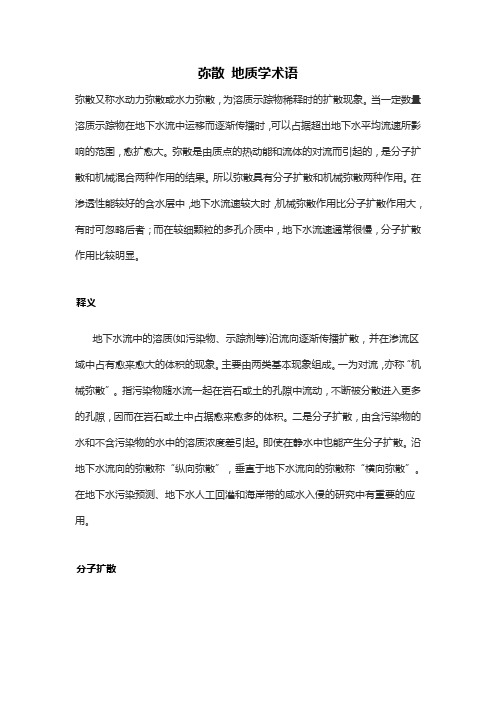 弥散 地质学术语

弥散又称水动力弥散或水力弥散，为溶质示踪物稀释时的扩散现象。当一定数量溶质示踪物在地下水流中运移而逐渐传播时，可以占据超出地下水平均流速所影响的范围，愈扩愈大。弥散是由质点的热动能和流体的对流而引起的，是分子扩散和机械混合两种作用的结果。所以弥散具有分子扩散和机械弥散两种作用。在渗透性能较好的含水层中，地下水流速较大时，机械弥散作用比分子扩散作用大，有时可忽略后者；而在较细颗粒的多孔介质中，地下水流速通常很慢，分子扩散作用比较明显。

释义

地下水流中的溶质(如污染物、示踪剂等)沿流向逐渐传播扩散，并在渗流区域中占有愈来愈大的体积的现象。主要由两类基本现象组成。一为对流，亦称“机械弥散”。指污染物随水流一起在岩石或土的孔隙中流动，不断被分散进入更多的孔隙，因而在岩石或土中占据愈来愈多的体积。二是分子扩散，由含污染物的水和不含污染物的水中的溶质浓度差引起。即使在静水中也能产生分子扩散。沿地下水流向的弥散称“纵向弥散”，垂直于地下水流向的弥散称“横向弥散”。在地下水污染预测、地下水人工回灌和海岸带的咸水入侵的研究中有重要的应用。

分子扩散